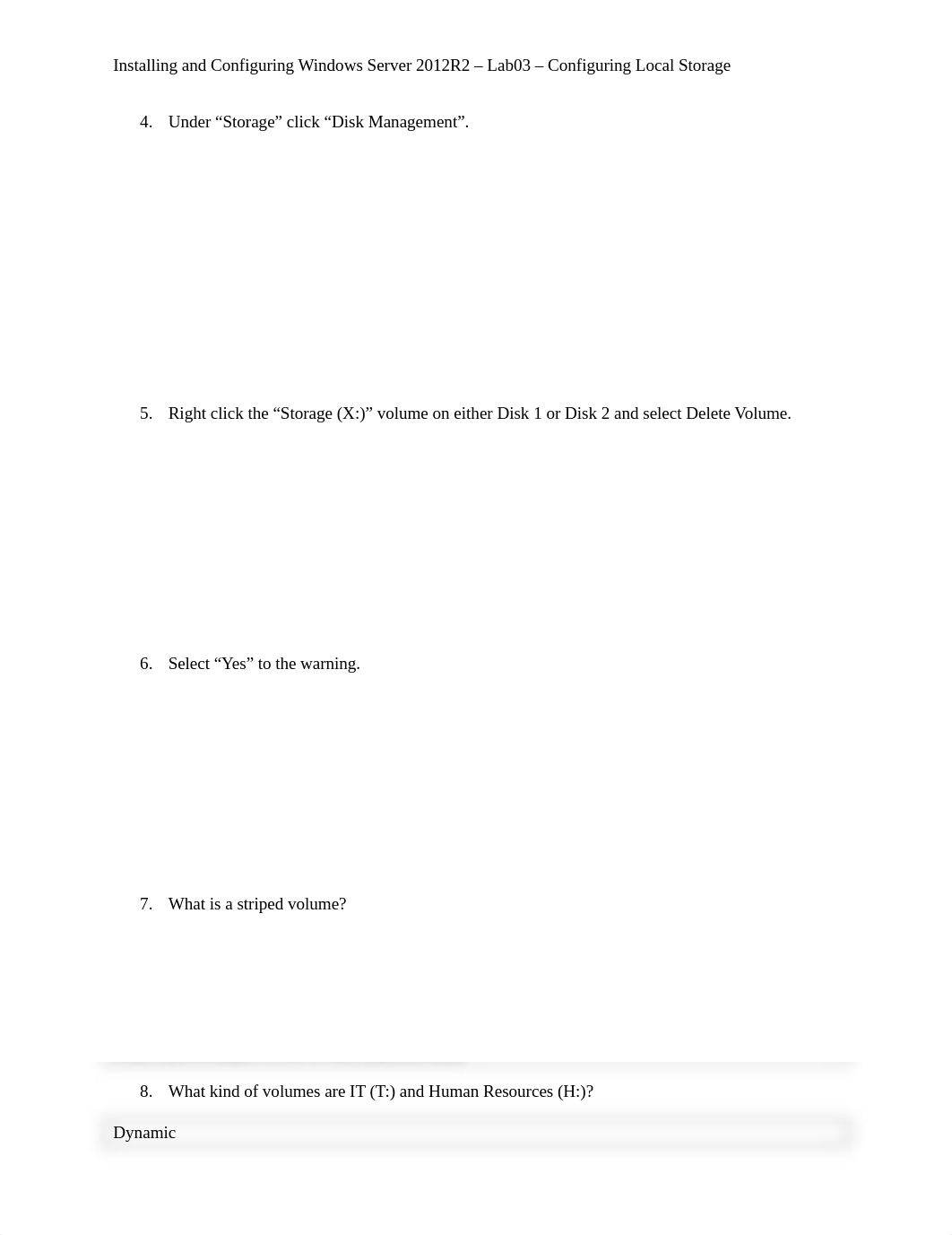 Installing and Configuring Windows Server 2012R2 – Lab03 – Configuring Local Storage

4. Under “Storage” click “Disk Management”.

5. Right click the “Storage (X:)” volume on either Disk 1 or Disk 2 and select Delete Volume.

6. Select “Yes” to the warning.

7. What is a striped volume?

8. What kind of volumes are IT (T:) and Human Resources (H:)?

Dynamic